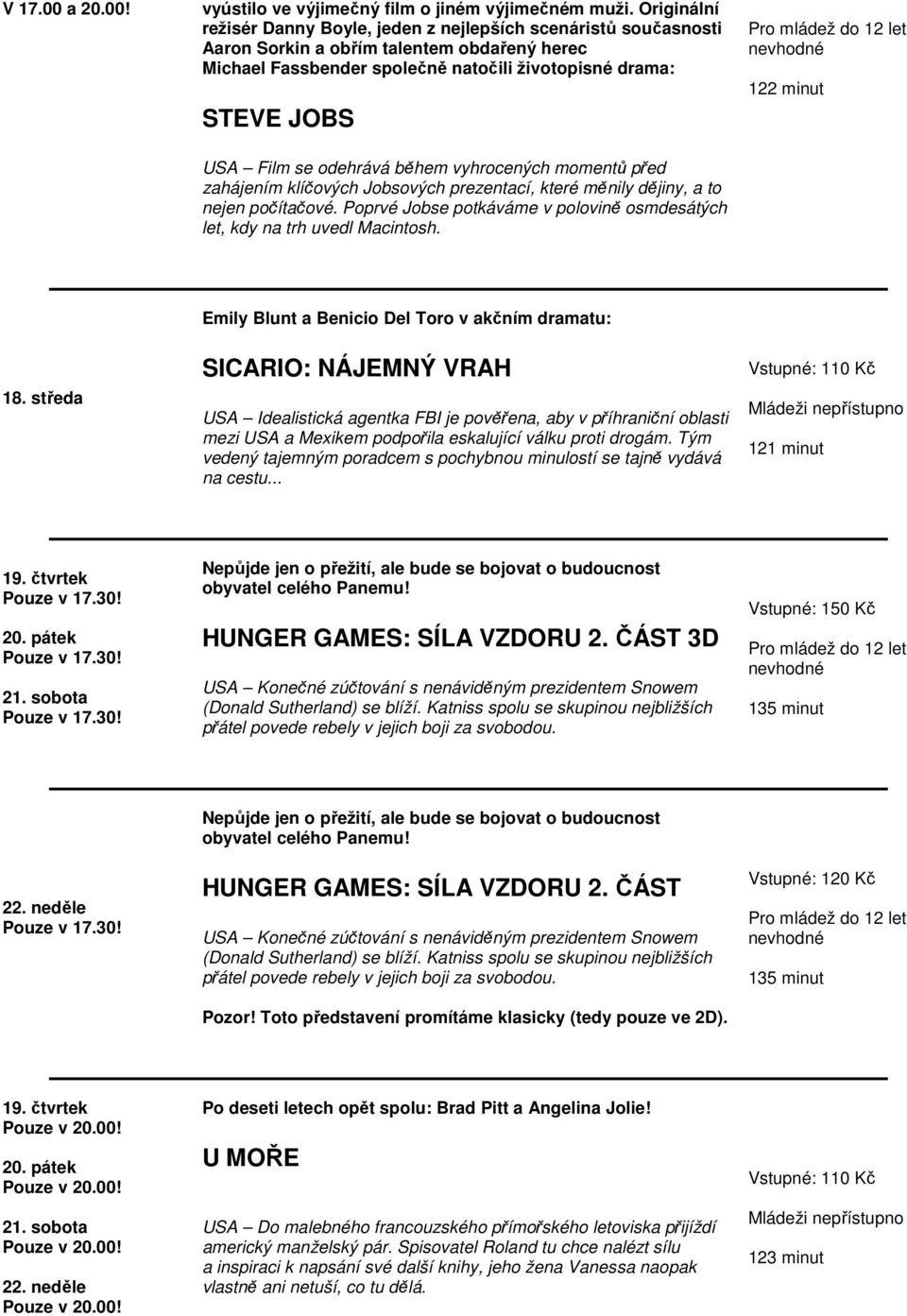 V 17.00 a 20.00!

vyústilo ve výjimečný film o jiném výjimečném muži. Originální režisér Danny Boyle, jeden z nejlepších scenáristů současnosti Aaron Sorkin a obřím talentem obdařený herec Michael Fassbender společně natočili životopisné drama:

STEVE JOBS

USA – Film se odehrává během vyhrocených momentů před zahájením klíčových Jobsových prezentací, které měnily dějiny, a to nejen počítačové. Poprvé Jobse potkáváme v polovině osmdesátých let, kdy na trh uvedl Macintosh.

Pro mládež do 12 let nevhodné

122 minut

Emily Blunt a Benicio Del Toro v akčním dramatu:

18. středa

SICARIO: NÁJEMNÝ VRAH

USA – Idealistická agentka FBI je pověřena, aby v příhraniční oblasti mezi USA a Mexikem podpořila eskalující válku proti drogám. Tým vedený tajemným poradcem s pochybnou minulostí se tajně vydává na cestu...

Vstupné: 110 Kč

Mládeži nepřístupno

121 minut

19. čtvrtek
Pouze v 17.30!

20. pátek
Pouze v 17.30!

21. sobota
Pouze v 17.30!

Nepůjde jen o přežití, ale bude se bojovat o budoucnost obyvatel celého Panemu!

HUNGER GAMES: SÍLA VZDORU 2. ČÁST 3D

USA – Konečné zúčtování s nenáviděným prezidentem Snowem (Donald Sutherland) se blíží. Katniss spolu se skupinou nejbližších přátel povede rebely v jejich boji za svobodou.

Vstupné: 150 Kč

Pro mládež do 12 let nevhodné

135 minut

Nepůjde jen o přežití, ale bude se bojovat o budoucnost obyvatel celého Panemu!

22. neděle
Pouze v 17.30!

HUNGER GAMES: SÍLA VZDORU 2. ČÁST

USA – Konečné zúčtování s nenáviděným prezidentem Snowem (Donald Sutherland) se blíží. Katniss spolu se skupinou nejbližších přátel povede rebely v jejich boji za svobodou.

Vstupné: 120 Kč

Pro mládež do 12 let nevhodné

135 minut

Pozor! Toto představení promítáme klasicky (tedy pouze ve 2D).

19. čtvrtek
Pouze v 20.00!

20. pátek
Pouze v 20.00!

21. sobota
Pouze v 20.00!

22. neděle
Pouze v 20.00!

Po deseti letech opět spolu: Brad Pitt a Angelina Jolie!

U MOŘE

USA – Do malebného francouzského přímořského letoviska přijíždí americký manželský pár. Spisovatel Roland tu chce nalézt sílu a inspiraci k napsání své další knihy, jeho žena Vanessa naopak vlastně ani netuší, co tu dělá.

Vstupné: 110 Kč

Mládeži nepřístupno

123 minut